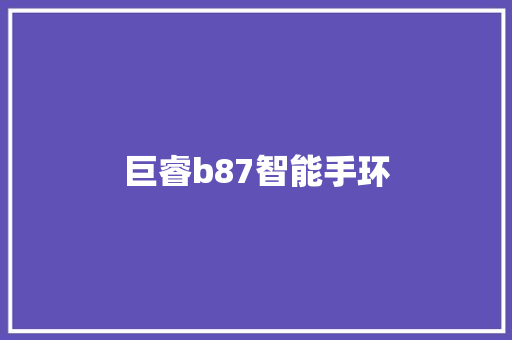 巨睿b87智能手环